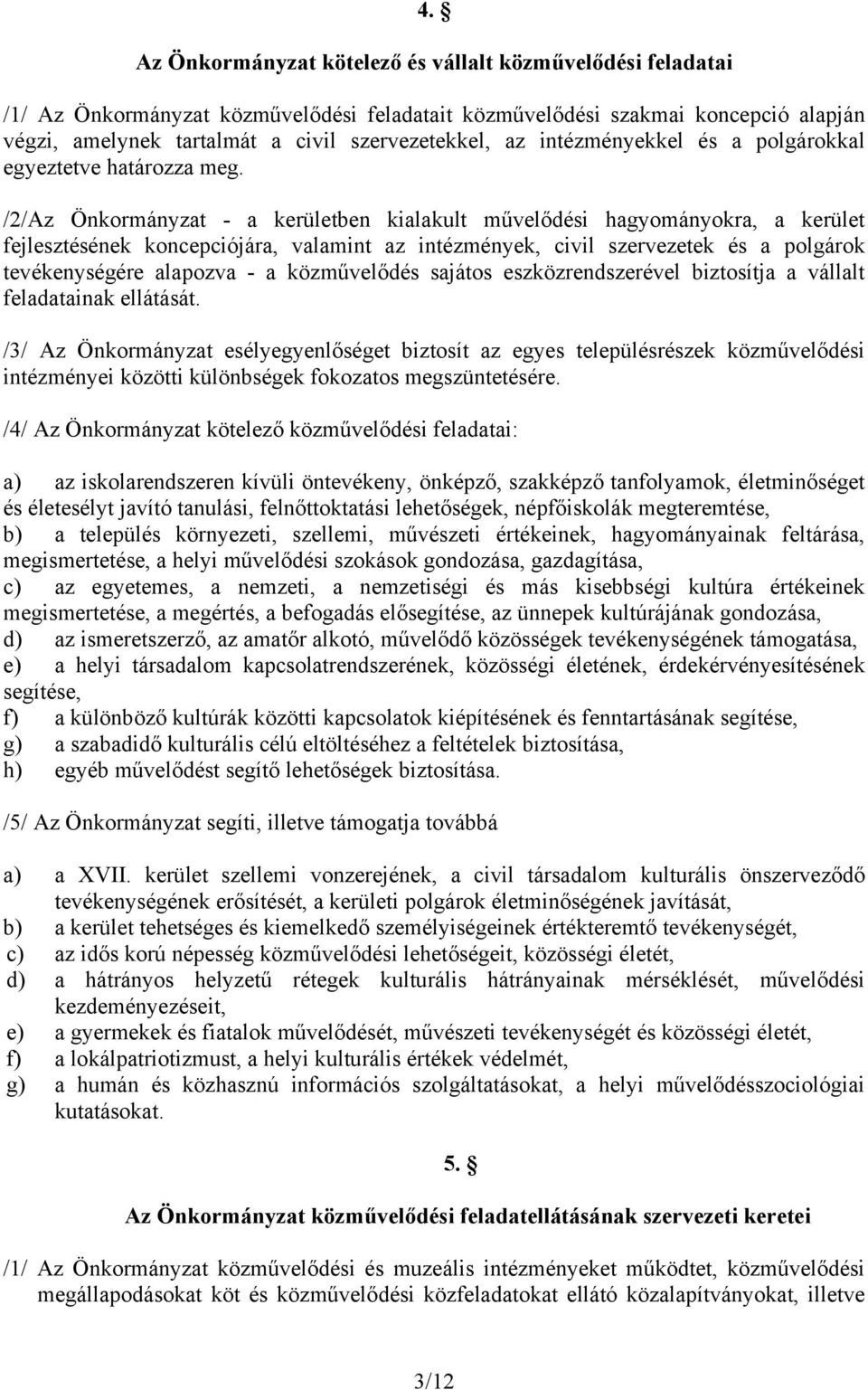 4. §

Az Önkormányzat kötelező és vállalt közművelődési feladatai

/1/ Az Önkormányzat közművelődési feladatait közművelődési szakmai koncepció alapján végzi, amelynek tartalmát a civil szervezetekkel, az intézményekkel és a polgárokkal egyeztetve határozza meg.

/2/Az Önkormányzat - a kerületben kialakult művelődési hagyományokra, a kerület fejlesztésének koncepciójára, valamint az intézmények, civil szervezetek és a polgárok tevékenységére alapozva - a közművelődés sajátos eszközrendszerével biztosítja a vállalt feladatainak ellátását.

/3/ Az Önkormányzat esélyegyenlőséget biztosít az egyes településrészek közművelődési intézményei közötti különbségek fokozatos megszüntetésére.

/4/ Az Önkormányzat kötelező közművelődési feladatai:

a) az iskolarendszeren kívüli öntevékeny, önképző, szakképző tanfolyamok, életminőséget és életesélyt javító tanulási, felnőttoktatási lehetőségek, népfőiskolák megteremtése,
b) a település környezeti, szellemi, művészeti értékeinek, hagyományainak feltárása, megismertetése, a helyi művelődési szokások gondozása, gazdagítása,
c) az egyetemes, a nemzeti, a nemzetiségi és más kisebbségi kultúra értékeinek megismertetése, a megértés, a befogadás elősegítése, az ünnepek kultúrájának gondozása,
d) az ismeretszerző, az amatőr alkotó, művelődő közösségek tevékenységének támogatása,
e) a helyi társadalom kapcsolatrendszerének, közösségi életének, érdekérvényesítésének segítése,
f) a különböző kultúrák közötti kapcsolatok kiépítésének és fenntartásának segítése,
g) a szabadidő kulturális célú eltöltéséhez a feltételek biztosítása,
h) egyéb művelődést segítő lehetőségek biztosítása.

/5/ Az Önkormányzat segíti, illetve támogatja továbbá

a) a XVII. kerület szellemi vonzerejének, a civil társadalom kulturális önszerveződő tevékenységének erősítését, a kerületi polgárok életminőségének javítását,
b) a kerület tehetséges és kiemelkedő személyiségeinek értékteremtő tevékenységét,
c) az idős korú népesség közművelődési lehetőségeit, közösségi életét,
d) a hátrányos helyzetű rétegek kulturális hátrányainak mérséklését, művelődési kezdeményezéseit,
e) a gyermekek és fiatalok művelődését, művészeti tevékenységét és közösségi életét,
f) a lokálpatriotizmust, a helyi kulturális értékek védelmét,
g) a humán és közhasznú információs szolgáltatásokat, a helyi művelődésszociológiai kutatásokat.

5. §

Az Önkormányzat közművelődési feladatellátásának szervezeti keretei

/1/ Az Önkormányzat közművelődési és muzeális intézményeket működtet, közművelődési megállapodásokat köt és közművelődési közfeladatokat ellátó közalapítványokat, illetve

3/12